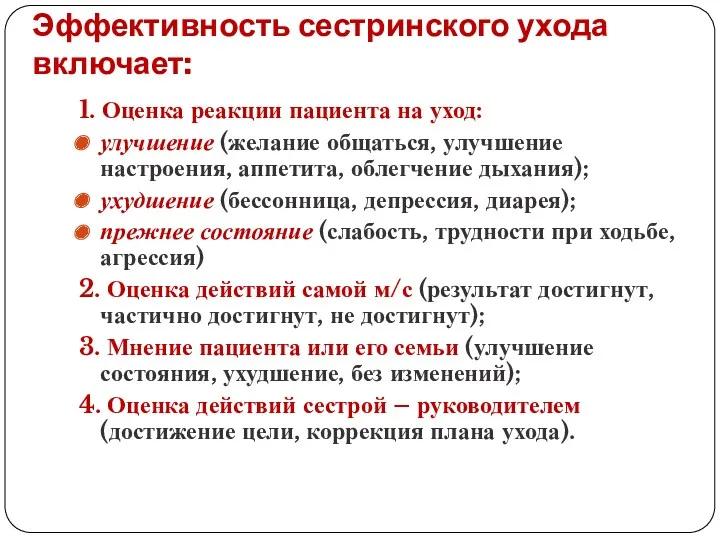 Эффективность сестринского ухода включает:

1. Оценка реакции пациента на уход:

улучшение (желание общаться, улучшение настроения, аппетита, облегчение дыхания);

ухудшение (бессонница, депрессия, диарея);

прежнее состояние (слабость, трудности при ходьбе, агрессия)

2. Оценка действий самой м/с (результат достигнут, частично достигнут, не достигнут);

3. Мнение пациента или его семьи (улучшение состояния, ухудшение, без изменений);

4. Оценка действий сестрой – руководителем (достижение цели, коррекция плана ухода).